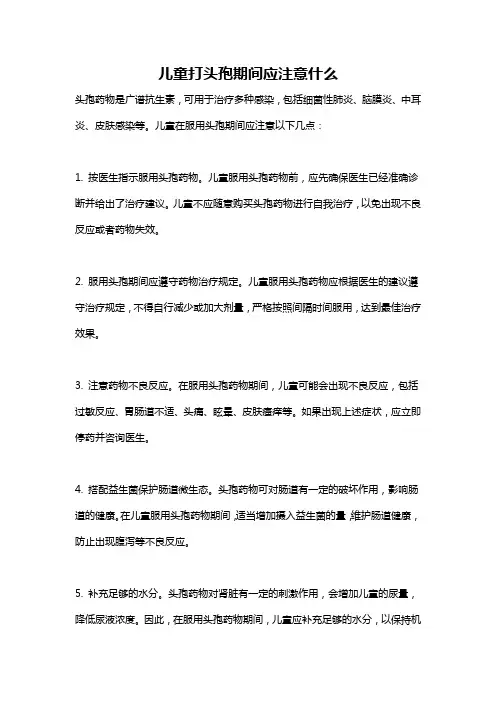 儿童打头孢期间应注意什么

头孢药物是广谱抗生素，可用于治疗多种感染，包括细菌性肺炎、脑膜炎、中耳炎、皮肤感染等。儿童在服用头孢期间应注意以下几点：

1. 按医生指示服用头孢药物。儿童服用头孢药物前，应先确保医生已经准确诊断并给出了治疗建议。儿童不应随意购买头孢药物进行自我治疗，以免出现不良反应或者药物失效。

2. 服用头孢期间应遵守药物治疗规定。儿童服用头孢药物应根据医生的建议遵守治疗规定，不得自行减少或加大剂量，严格按照间隔时间服用，达到最佳治疗效果。

3. 注意药物不良反应。在服用头孢药物期间，儿童可能会出现不良反应，包括过敏反应、胃肠道不适、头痛、眩晕、皮肤瘙痒等。如果出现上述症状，应立即停药并咨询医生。

4. 搭配益生菌保护肠道微生态。头孢药物可对肠道有一定的破坏作用，影响肠道的健康。在儿童服用头孢药物期间，适当增加摄入益生菌的量，维护肠道健康，防止出现腹泻等不良反应。

5. 补充足够的水分。头孢药物对肾脏有一定的刺激作用，会增加儿童的尿量，降低尿液浓度。因此，在服用头孢药物期间，儿童应补充足够的水分，以保持机